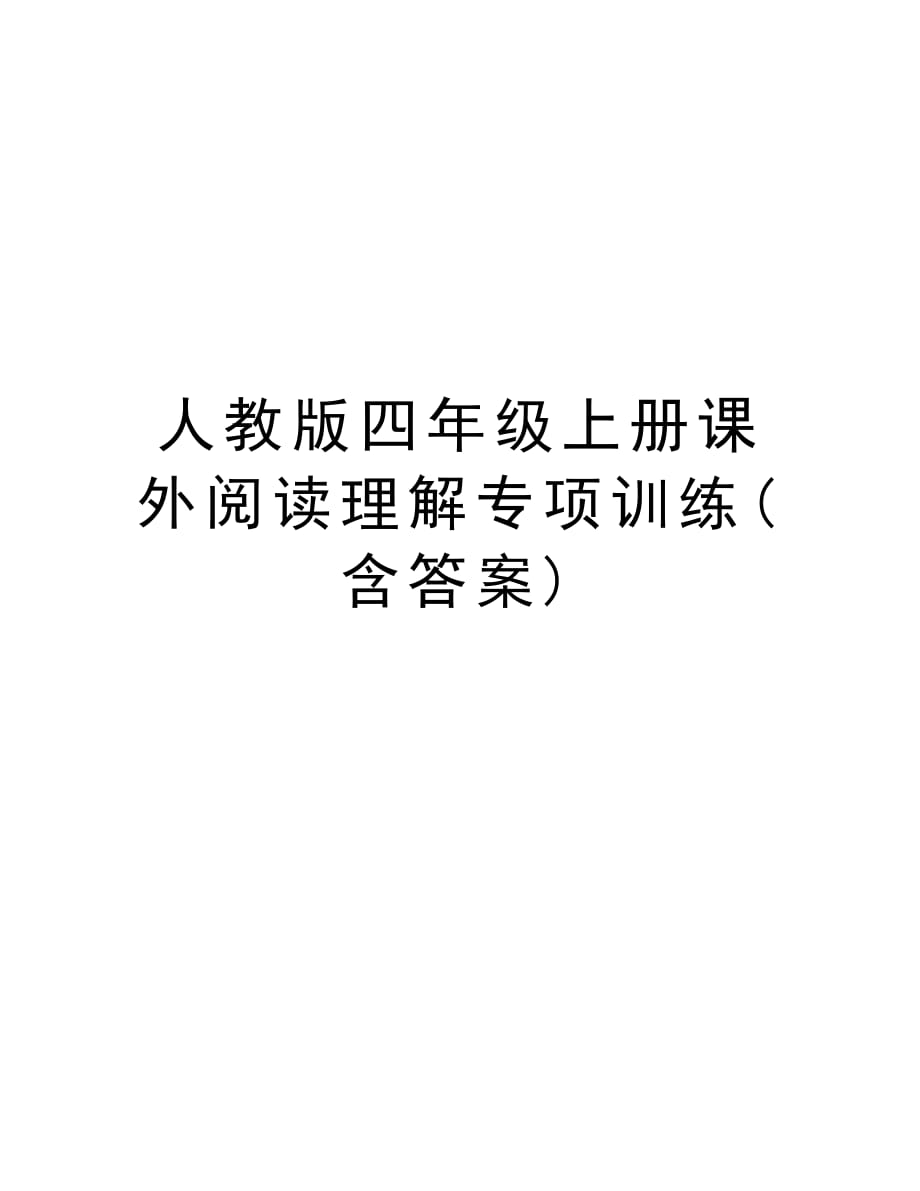 人教版四年级上册课外阅读理解专项训练(含答案)